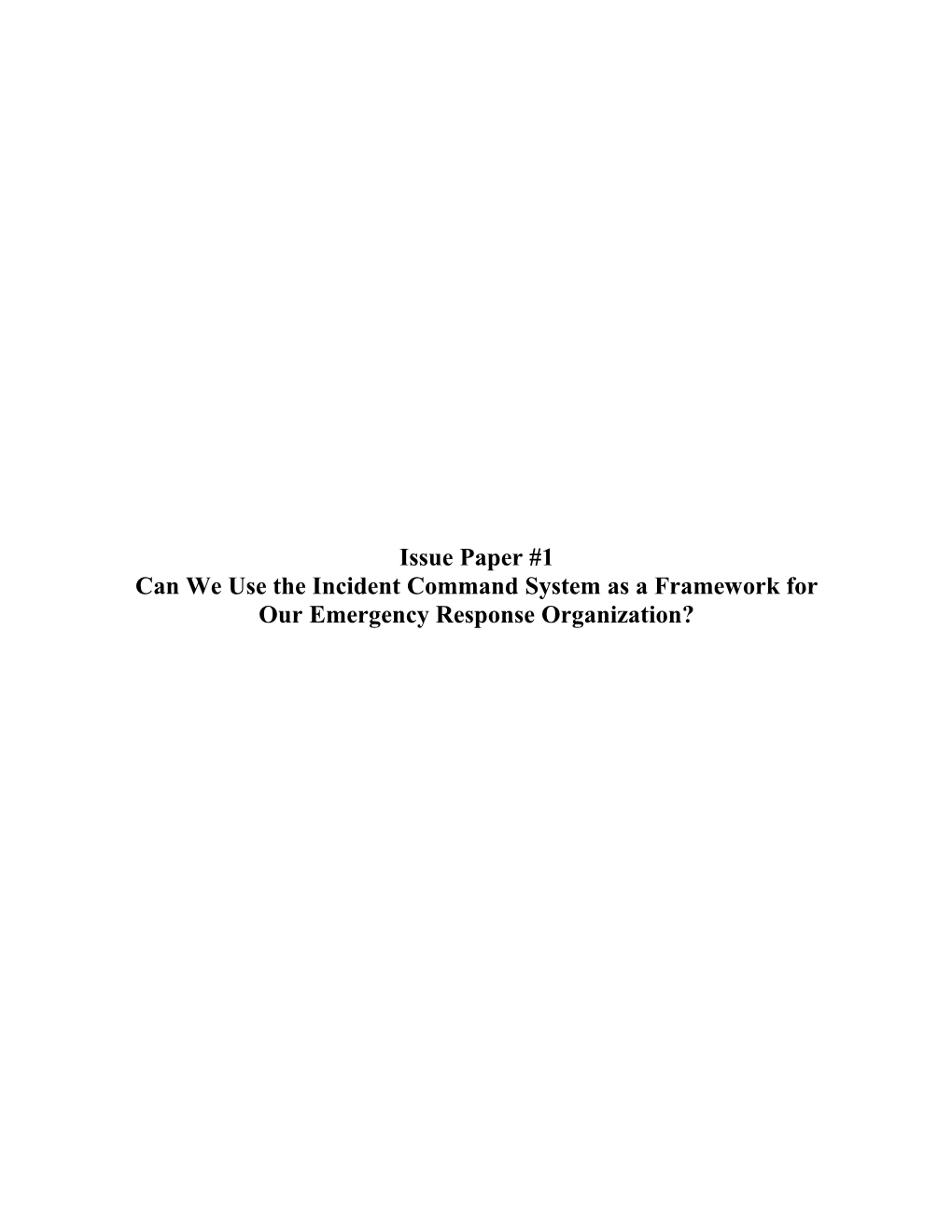 Issue Paper #1
Can We Use the Incident Command System as a Framework for Our Emergency Response Organization?